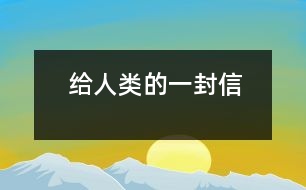 给人类的一封信